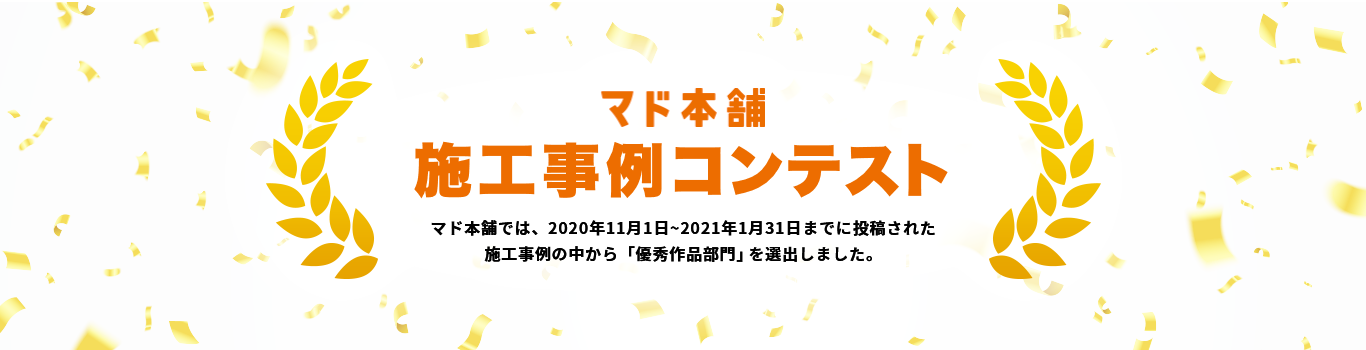 マド本舗
施工事例コンテスト

マド本舗では、2020年11月1日~2021年1月31日までに投稿された施工事例の中から「優秀作品部門」を選出しました。